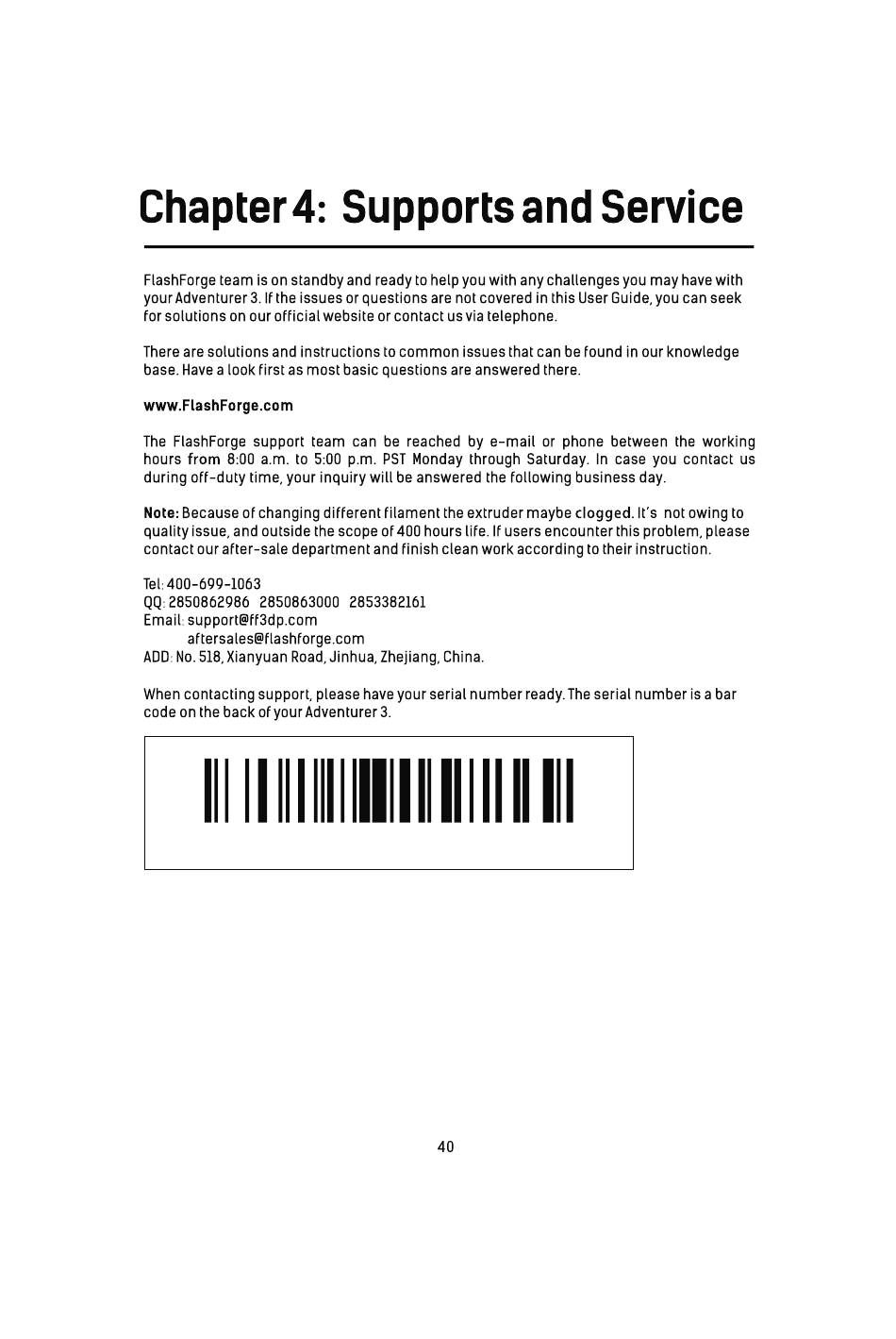 Chapter 4: Supports and Service

FlashForge team is on standby and ready to help you with any challenges you may have with your Adventurer 3. If the issues or questions are not covered in this User Guide, you can seek for solutions on our official website or contact us via telephone.

There are solutions and instructions to common issues that can be found in our knowledge base. Have a look first as most basic questions are answered there.

www.FlashForge.com

The FlashForge support team can be reached by e-mail or phone between the working hours from 8:00 a.m. to 5:00 p.m. PST Monday through Saturday. In case you contact us during off-duty time, your inquiry will be answered the following business day.

Note: Because of changing different filament the extruder maybe clogged. It's not owing to quality issue, and outside the scope of 400 hours life. If users encounter this problem, please contact our after-sale department and finish clean work according to their instruction.

Tel: 400-699-1063
QQ: 2850862986 2850863000 2853382161
Email: support@ff3dp.com
aftersales@flashforge.com
ADD: No. 518, Xianyuan Road, Jinhua, Zhejiang, China.

When contacting support, please have your serial number ready. The serial number is a bar code on the back of your Adventurer 3.

40